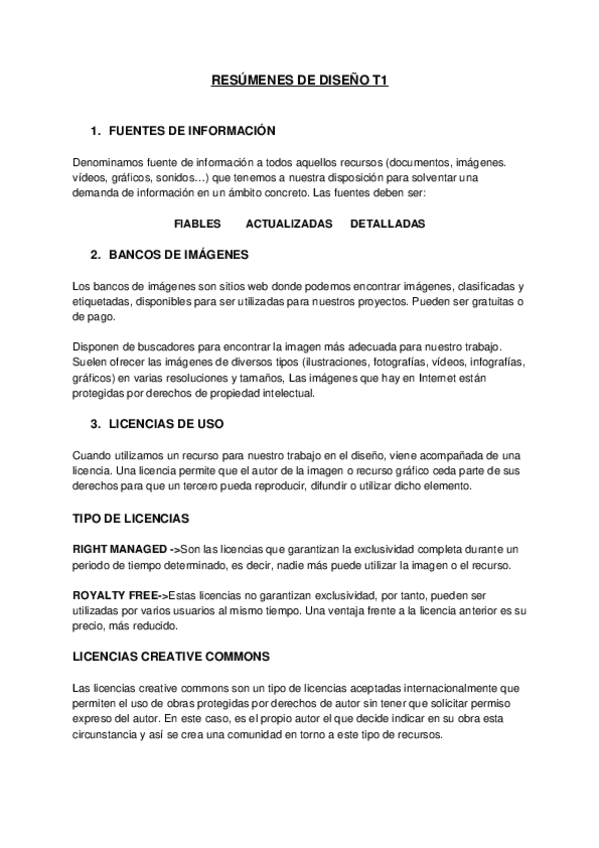 RESÚMENES DE DISEÑO T1

1. FUENTES DE INFORMACIÓN

Denominamos fuente de información a todos aquellos recursos (documentos, imágenes. vídeos, gráficos, sonidos…) que tenemos a nuestra disposición para solventar una demanda de información en un ámbito concreto. Las fuentes deben ser:

FIABLES ACTUALIZADAS DETALLADAS

2. BANCOS DE IMÁGENES

Los bancos de imágenes son sitios web donde podemos encontrar imágenes, clasificadas y etiquetadas, disponibles para ser utilizadas para nuestros proyectos. Pueden ser gratuitas o de pago.

Disponen de buscadores para encontrar la imagen más adecuada para nuestro trabajo. Suelen ofrecer las imágenes de diversos tipos (ilustraciones, fotografías, vídeos, infografías, gráficos) en varias resoluciones y tamaños, Las imágenes que hay en Internet están protegidas por derechos de propiedad intelectual.

3. LICENCIAS DE USO

Cuando utilizamos un recurso para nuestro trabajo en el diseño, viene acompañada de una licencia. Una licencia permite que el autor de la imagen o recurso gráfico ceda parte de sus derechos para que un tercero pueda reproducir, difundir o utilizar dicho elemento.

TIPO DE LICENCIAS

RIGHT MANAGED ->Son las licencias que garantizan la exclusividad completa durante un periodo de tiempo determinado, es decir, nadie más puede utilizar la imagen o el recurso.

ROYALTY FREE->Estas licencias no garantizan exclusividad, por tanto, pueden ser utilizadas por varios usuarios al mismo tiempo. Una ventaja frente a la licencia anterior es su precio, más reducido.

LICENCIAS CREATIVE COMMONS

Las licencias creative commons son un tipo de licencias aceptadas internacionalmente que permiten el uso de obras protegidas por derechos de autor sin tener que solicitar permiso expreso del autor. En este caso, es el propio autor el que decide indicar en su obra esta circunstancia y así se crea una comunidad en torno a este tipo de recursos.